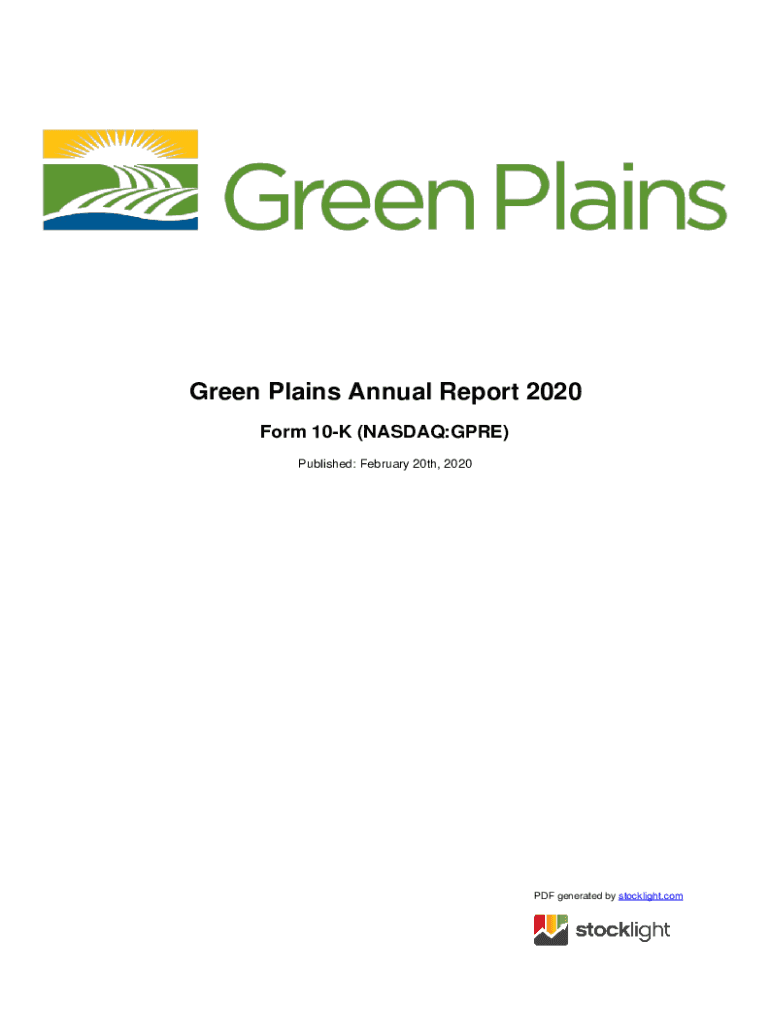 Green Plains

Green Plains Annual Report 2020

Form 10-K (NASDAQ:GPRE)

Published: February 20th, 2020

PDF generated by stocklight.com

stocklight